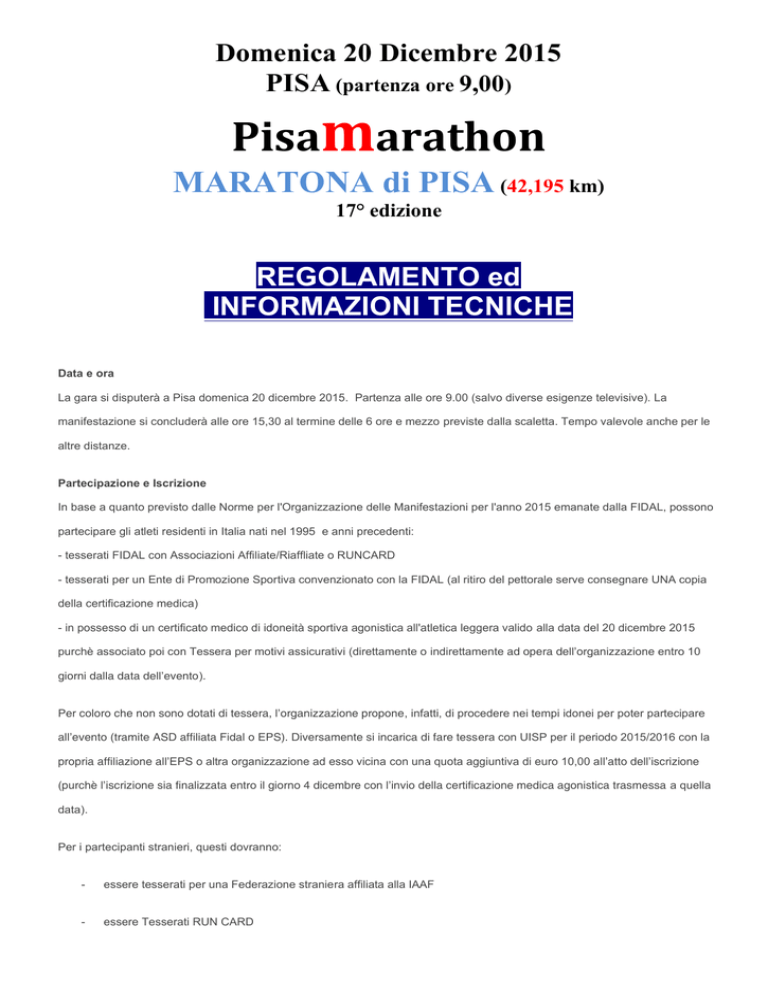 Domenica 20 Dicembre 2015
PISA (partenza ore 9,00)

Pisamarathon

MARATONA di PISA (42,195 km)
17° edizione

REGOLAMENTO ed
INFORMAZIONI TECNICHE

Data e ora

La gara si disputerà a Pisa domenica 20 dicembre 2015. Partenza alle ore 9.00 (salvo diverse esigenze televisive). La manifestazione si concluderà alle ore 15,30 al termine delle 6 ore e mezzo previste dalla scaletta. Tempo valevole anche per le altre distanze.

Partecipazione e Iscrizione

In base a quanto previsto dalle Norme per l'Organizzazione delle Manifestazioni per l'anno 2015 emanate dalla FIDAL, possono partecipare gli atleti residenti in Italia nati nel 1995 e anni precedenti:

- tesserati FIDAL con Associazioni Affiliate/Riaffliate o RUNCARD

- tesserati per un Ente di Promozione Sportiva convenzionato con la FIDAL (al ritiro del pettorale serve consegnare UNA copia della certificazione medica)

- in possesso di un certificato medico di idoneità sportiva agonistica all'atletica leggera valido alla data del 20 dicembre 2015 purchè associato poi con Tessera per motivi assicurativi (direttamente o indirettamente ad opera dell'organizzazione entro 10 giorni dalla data dell'evento).

Per coloro che non sono dotati di tessera, l'organizzazione propone, infatti, di procedere nei tempi idonei per poter partecipare all'evento (tramite ASD affiliata Fidal o EPS). Diversamente si incarica di fare tessera con UISP per il periodo 2015/2016 con la propria affiliazione all'EPS o altra organizzazione ad esso vicina con una quota aggiuntiva di euro 10,00 all'atto dell'iscrizione (purchè l'iscrizione sia finalizzata entro il giorno 4 dicembre con l'invio della certificazione medica agonistica trasmessa a quella data).

Per i partecipanti stranieri, questi dovranno:

- essere tesserati per una Federazione straniera affiliata alla IAAF

- essere Tesserati RUN CARD